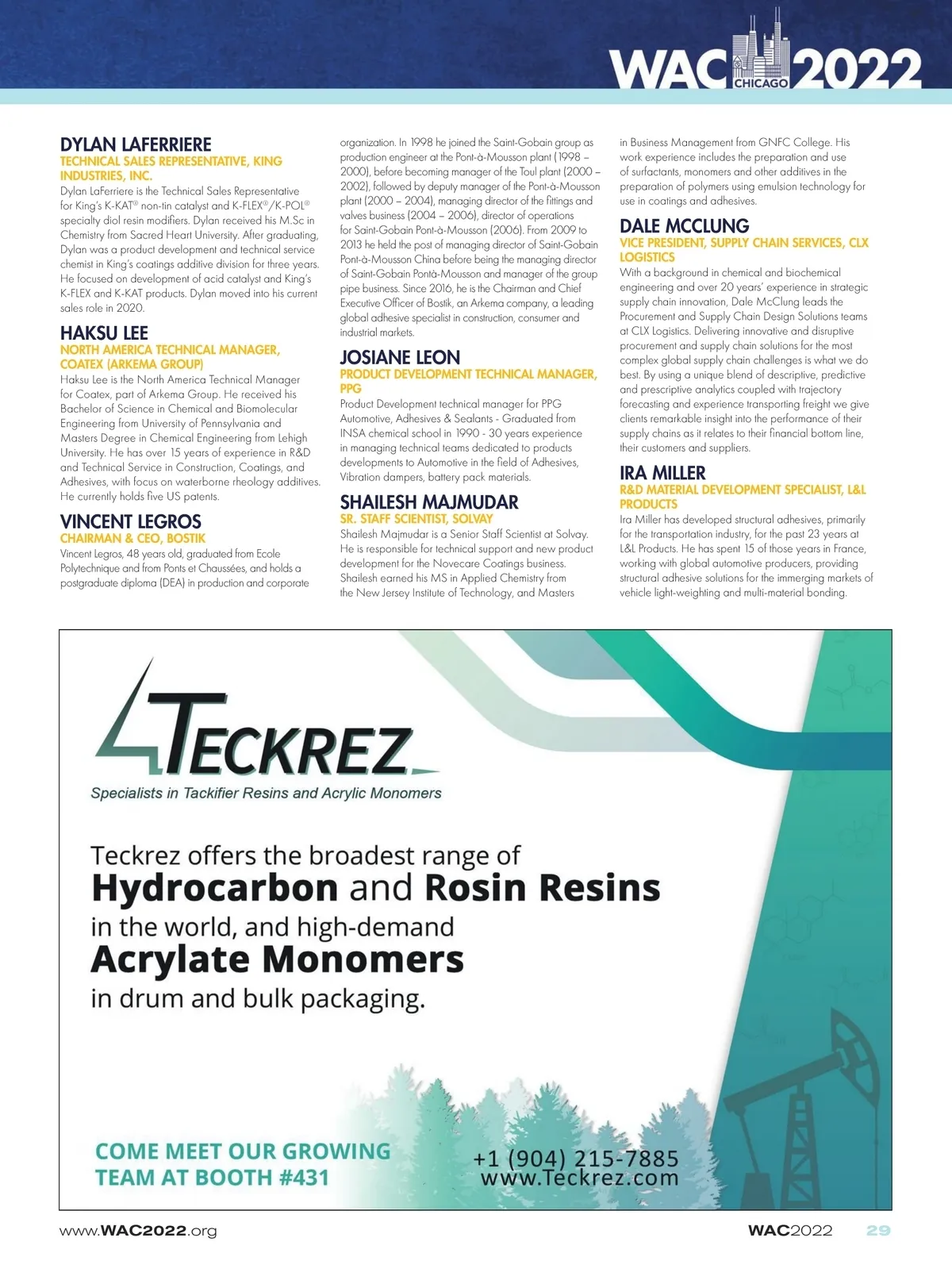 WAC CHICAGO 2022

DYLAN LAFERRIERE
TECHNICAL SALES REPRESENTATIVE, KING INDUSTRIES, INC.
Dylan LaFerriere is the Technical Sales Representative for King's K-KAT® non-tin catalyst and K-FLEX®/K-POL® specialty diol resin modifiers. Dylan received his M.Sc in Chemistry from Sacred Heart University. After graduating, Dylan was a product development and technical service chemist in King's coatings additive division for three years. He focused on development of acid catalyst and King's K-FLEX and K-KAT products. Dylan moved into his current sales role in 2020.

HAKSU LEE
NORTH AMERICA TECHNICAL MANAGER, COATEX (ARKEMA GROUP)
Haksu Lee is the North America Technical Manager for Coatex, part of Arkema Group. He received his Bachelor of Science in Chemical and Biomolecular Engineering from University of Pennsylvania and Masters Degree in Chemical Engineering from Lehigh University. He has over 15 years of experience in R&D and Technical Service in Construction, Coatings, and Adhesives, with focus on waterborne rheology additives. He currently holds five US patents.

VINCENT LEGROS
CHAIRMAN & CEO, BOSTIK
Vincent Legros, 48 years old, graduated from Ecole Polytechnique and from Ponts et Chaussées, and holds a postgraduate diploma (DEA) in production and corporate organization. In 1998 he joined the Saint-Gobain group as production engineer at the Pont-à-Mousson plant (1998 – 2000), before becoming manager of the Toul plant (2000 – 2002), followed by deputy manager of the Pont-à-Mousson plant (2000 – 2004), managing director of the fittings and valves business (2004 – 2006), director of operations for Saint-Gobain Pont-à-Mousson (2006). From 2009 to 2013 he held the post of managing director of Saint-Gobain Pont-à-Mousson China before being the managing director of Saint-Gobain Pontà-Mousson and manager of the group pipe business. Since 2016, he is the Chairman and Chief Executive Officer of Bostik, an Arkema company, a leading global adhesive specialist in construction, consumer and industrial markets.

JOSIANE LEON
PRODUCT DEVELOPMENT TECHNICAL MANAGER, PPG
Product Development technical manager for PPG Automotive, Adhesives & Sealants - Graduated from INSA chemical school in 1990 - 30 years experience in managing technical teams dedicated to products developments to Automotive in the field of Adhesives, Vibration dampers, battery pack materials.

SHAILESH MAJMUDAR
SR. STAFF SCIENTIST, SOLVAY
Shailesh Majmudar is a Senior Staff Scientist at Solvay. He is responsible for technical support and new product development for the Novecare Coatings business. Shailesh earned his MS in Applied Chemistry from the New Jersey Institute of Technology, and Masters in Business Management from GNFC College. His work experience includes the preparation and use of surfactants, monomers and other additives in the preparation of polymers using emulsion technology for use in coatings and adhesives.

DALE MCCLUNG
VICE PRESIDENT, SUPPLY CHAIN SERVICES, CLX LOGISTICS
With a background in chemical and biochemical engineering and over 20 years' experience in strategic supply chain innovation, Dale McClung leads the Procurement and Supply Chain Design Solutions teams at CLX Logistics. Delivering innovative and disruptive procurement and supply chain solutions for the most complex global supply chain challenges is what we do best. By using a unique blend of descriptive, predictive and prescriptive analytics coupled with trajectory forecasting and experience transporting freight we give clients remarkable insight into the performance of their supply chains as it relates to their financial bottom line, their customers and suppliers.

IRA MILLER
R&D MATERIAL DEVELOPMENT SPECIALIST, L&L PRODUCTS
Ira Miller has developed structural adhesives, primarily for the transportation industry, for the past 23 years at L&L Products. He has spent 15 of those years in France, working with global automotive producers, providing structural adhesive solutions for the immerging markets of vehicle light-weighting and multi-material bonding.

TECKREZ
Specialists in Tackifier Resins and Acrylic Monomers

Teckrez offers the broadest range of
Hydrocarbon and Rosin Resins
in the world, and high-demand
Acrylate Monomers
in drum and bulk packaging.

COME MEET OUR GROWING TEAM AT BOOTH #431
+1 (904) 215-7885
www.Teckrez.com

www.WAC2022.org
WAC2022 29